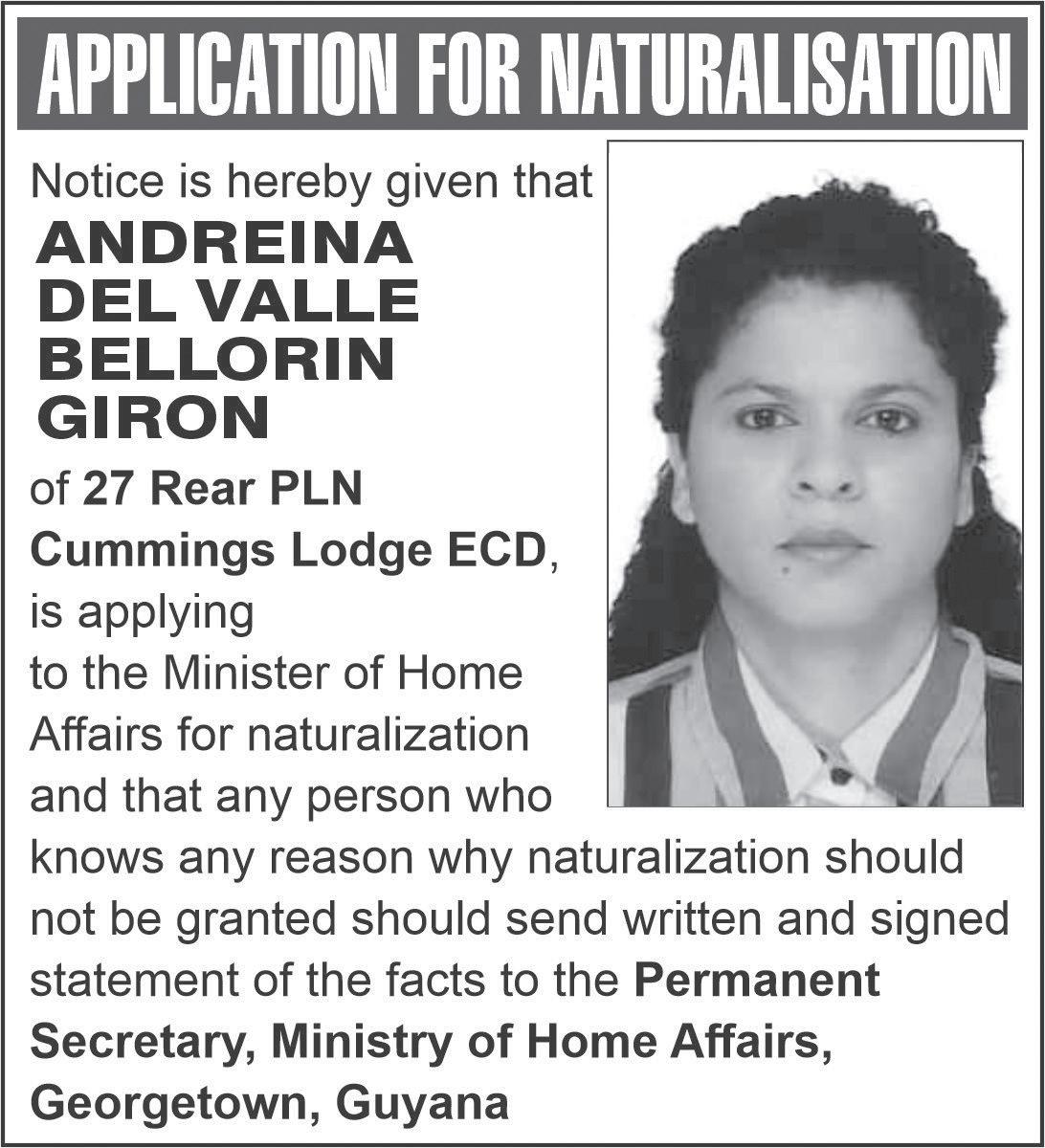 APPLICATION FOR NATURALISATION

Notice is hereby given that

ANDREINA
DEL VALLE
BELLORIN
GIRON

of 27 Rear PLN Cummings Lodge ECD, is applying to the Minister of Home Affairs for naturalization and that any person who knows any reason why naturalization should not be granted should send written and signed statement of the facts to the Permanent Secretary, Ministry of Home Affairs, Georgetown, Guyana